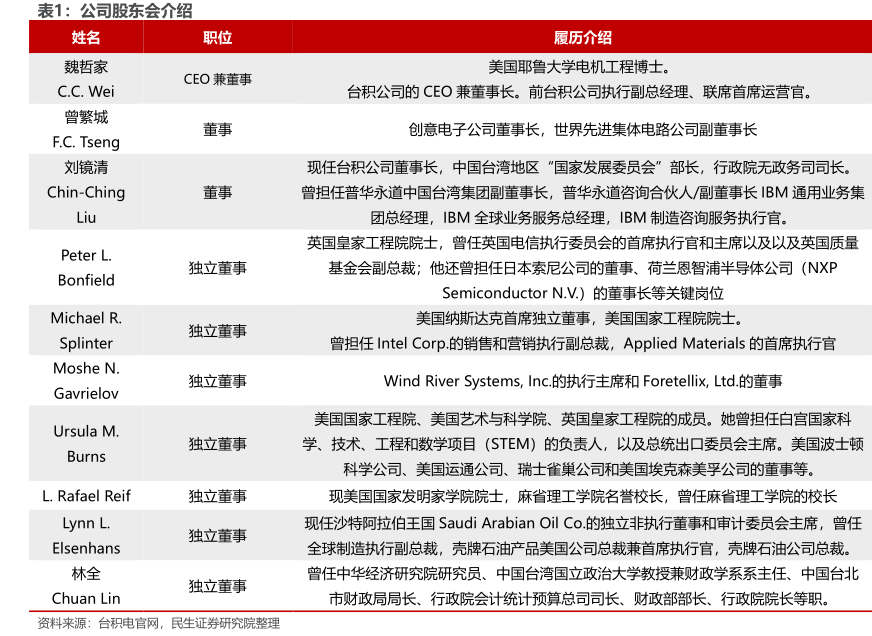 表1：公司股东会介绍

| 姓名 | 职位 | 履历介绍 |
|---|---|---|
| 魏哲家 C.C. Wei | CEO 兼董事 | 美国耶鲁大学电机工程博士。台积公司的 CEO 兼董事长。前台积公司执行副总经理、联席首席运营官。 |
| 曾繁城 F.C. Tseng | 董事 | 创意电子公司董事长，世界先进集体电路公司副董事长 |
| 刘镜清 Chin-Ching Liu | 董事 | 现任台积公司董事长，中国台湾地区“国家发展委员会”部长，行政院无政务司司长。曾担任普华永道中国台湾集团副董事长，普华永道咨询合伙人/副董事长 IBM 通用业务集团总经理，IBM 全球业务服务总经理，IBM 制造咨询服务执行官。 |
| Peter L. Bonfield | 独立董事 | 英国皇家工程院院士，曾任英国电信执行委员会的首席执行官和主席以及以及英国质量基金会副总裁；他还曾担任日本索尼公司的董事、荷兰恩智浦半导体公司（NXP Semiconductor N.V.）的董事长等关键岗位 |
| Michael R. Splinter | 独立董事 | 美国纳斯达克首席独立董事，美国国家工程院院士。曾担任 Intel Corp.的销售和营销执行副总裁，Applied Materials 的首席执行官 |
| Moshe N. Gavrielov | 独立董事 | Wind River Systems, Inc.的执行主席和 Foretellix, Ltd.的董事 |
| Ursula M. Burns | 独立董事 | 美国国家工程院、美国艺术与科学院、英国皇家工程院的成员。她曾担任白宫国家科学、技术、工程和数学项目（STEM）的负责人，以及总统出口委员会主席。美国波士顿科学公司、美国运通公司、瑞士雀巢公司和美国埃克森美孚公司的董事等。 |
| L. Rafael Reif | 独立董事 | 现美国国家发明家学院院士，麻省理工学院名誉校长，曾任麻省理工学院的校长 |
| Lynn L. Elsenhans | 独立董事 | 现任沙特阿拉伯王国 Saudi Arabian Oil Co.的独立非执行董事和审计委员会主席，曾任全球制造执行副总裁，壳牌石油产品美国公司总裁兼首席执行官，壳牌石油公司总裁。 |
| 林全 Chuan Lin | 独立董事 | 曾任中华经济研究院研究员、中国台湾国立政治大学教授兼财政学系系主任、中国台北市财政局局长、行政院会计统计预算总司司长、财政部部长、行政院院长等职。 |

资料来源：台积电官网，民生证券研究院整理